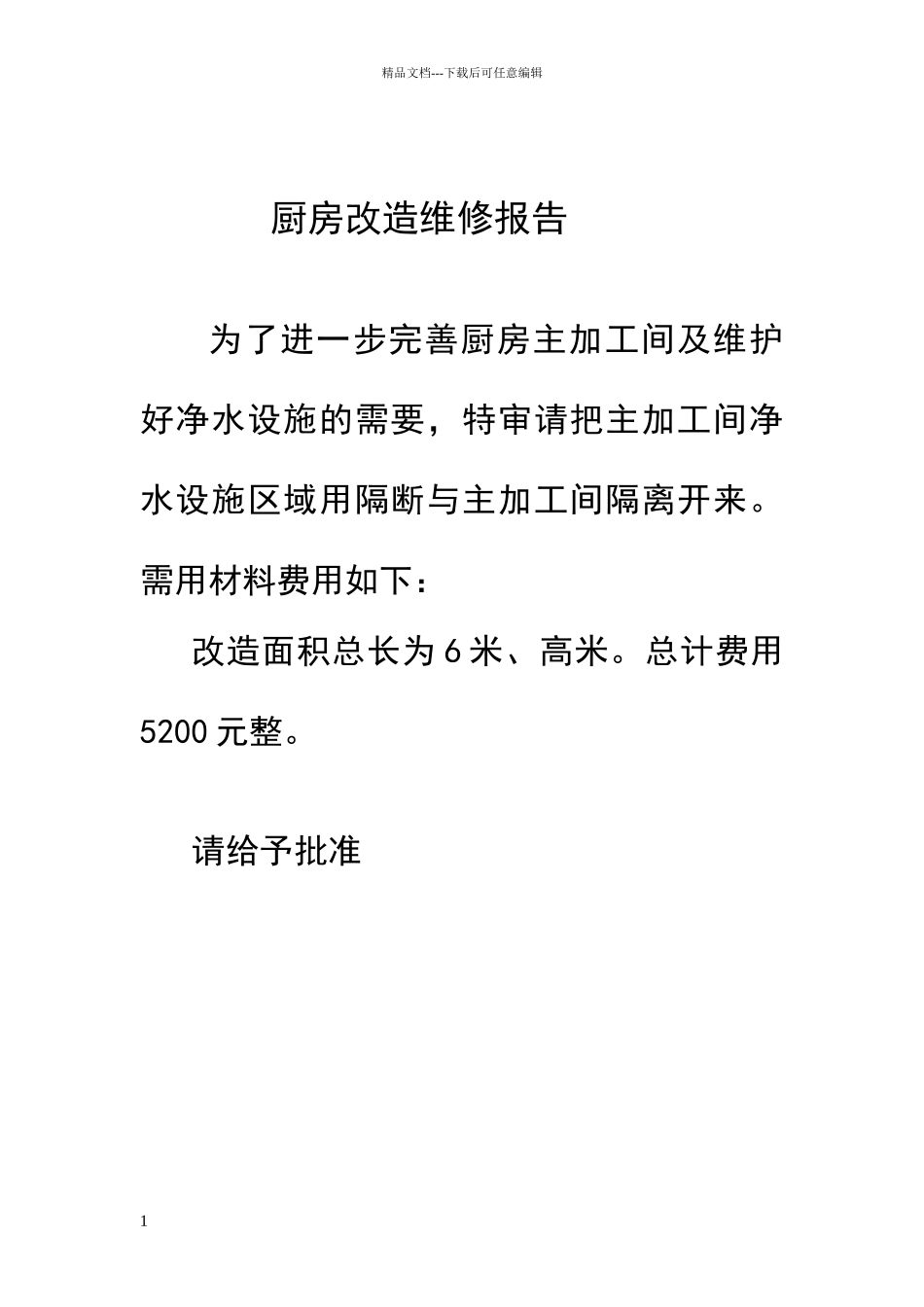 精品文档---下载后可任意编辑

厨房改造维修报告

为了进一步完善厨房主加工间及维护好净水设施的需要，特审请把主加工间净水设施区域用隔断与主加工间隔离开来。需用材料费用如下：

改造面积总长为 6 米、高米。总计费用 5200 元整。

请给予批准

1